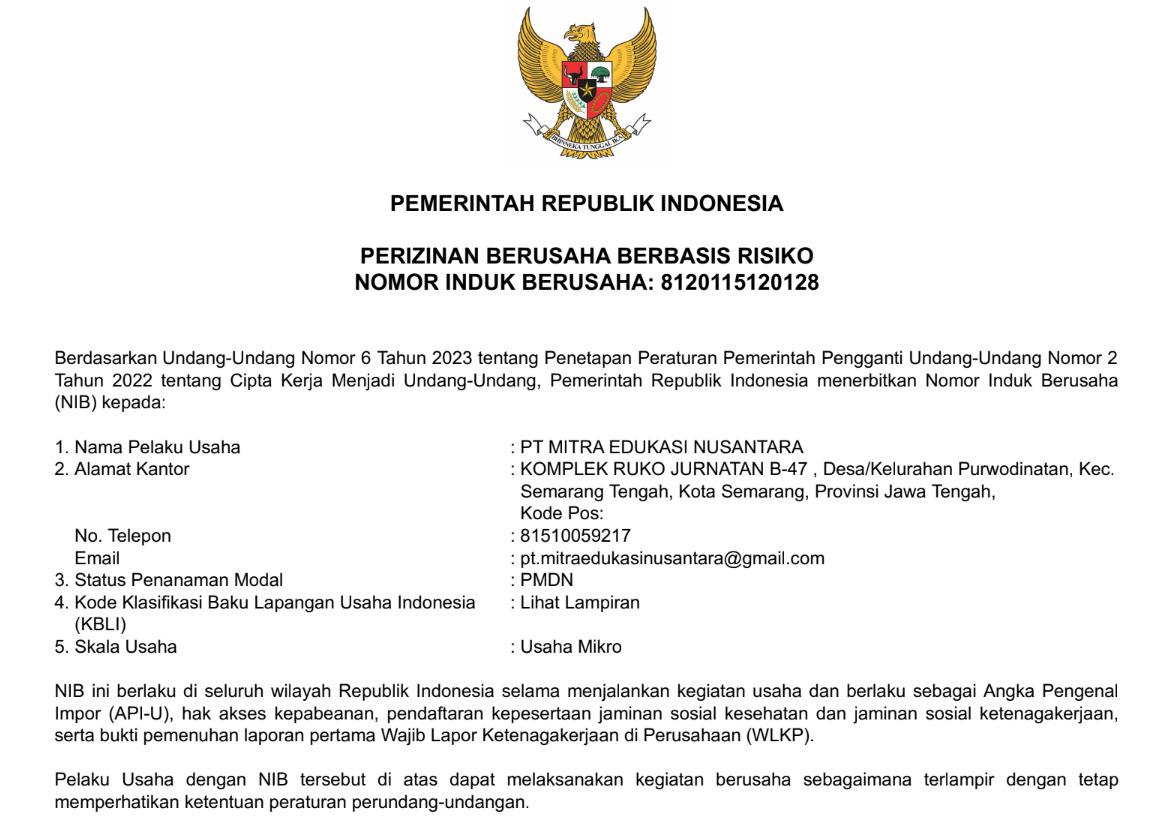 BHINNEKA TUNGGAL IKA

PEMERINTAH REPUBLIK INDONESIA

PERIZINAN BERUSAHA BERBASIS RISIKO
NOMOR INDUK BERUSAHA: 8120115120128

Berdasarkan Undang-Undang Nomor 6 Tahun 2023 tentang Penetapan Peraturan Pemerintah Pengganti Undang-Undang Nomor 2 Tahun 2022 tentang Cipta Kerja Menjadi Undang-Undang, Pemerintah Republik Indonesia menerbitkan Nomor Induk Berusaha (NIB) kepada:

1. Nama Pelaku Usaha : PT MITRA EDUKASI NUSANTARA
2. Alamat Kantor : KOMPLEK RUKO JURNATAN B-47 , Desa/Kelurahan Purwodinatan, Kec. Semarang Tengah, Kota Semarang, Provinsi Jawa Tengah, Kode Pos:
No. Telepon : 81510059217
Email : pt.mitraedukasinusantara@gmail.com
3. Status Penanaman Modal : PMDN
4. Kode Klasifikasi Baku Lapangan Usaha Indonesia (KBLI) : Lihat Lampiran
5. Skala Usaha : Usaha Mikro

NIB ini berlaku di seluruh wilayah Republik Indonesia selama menjalankan kegiatan usaha dan berlaku sebagai Angka Pengenal Impor (API-U), hak akses kepabeanan, pendaftaran kepesertaan jaminan sosial kesehatan dan jaminan sosial ketenagakerjaan, serta bukti pemenuhan laporan pertama Wajib Lapor Ketenagakerjaan di Perusahaan (WLKP).

Pelaku Usaha dengan NIB tersebut di atas dapat melaksanakan kegiatan berusaha sebagaimana terlampir dengan tetap memperhatikan ketentuan peraturan perundang-undangan.